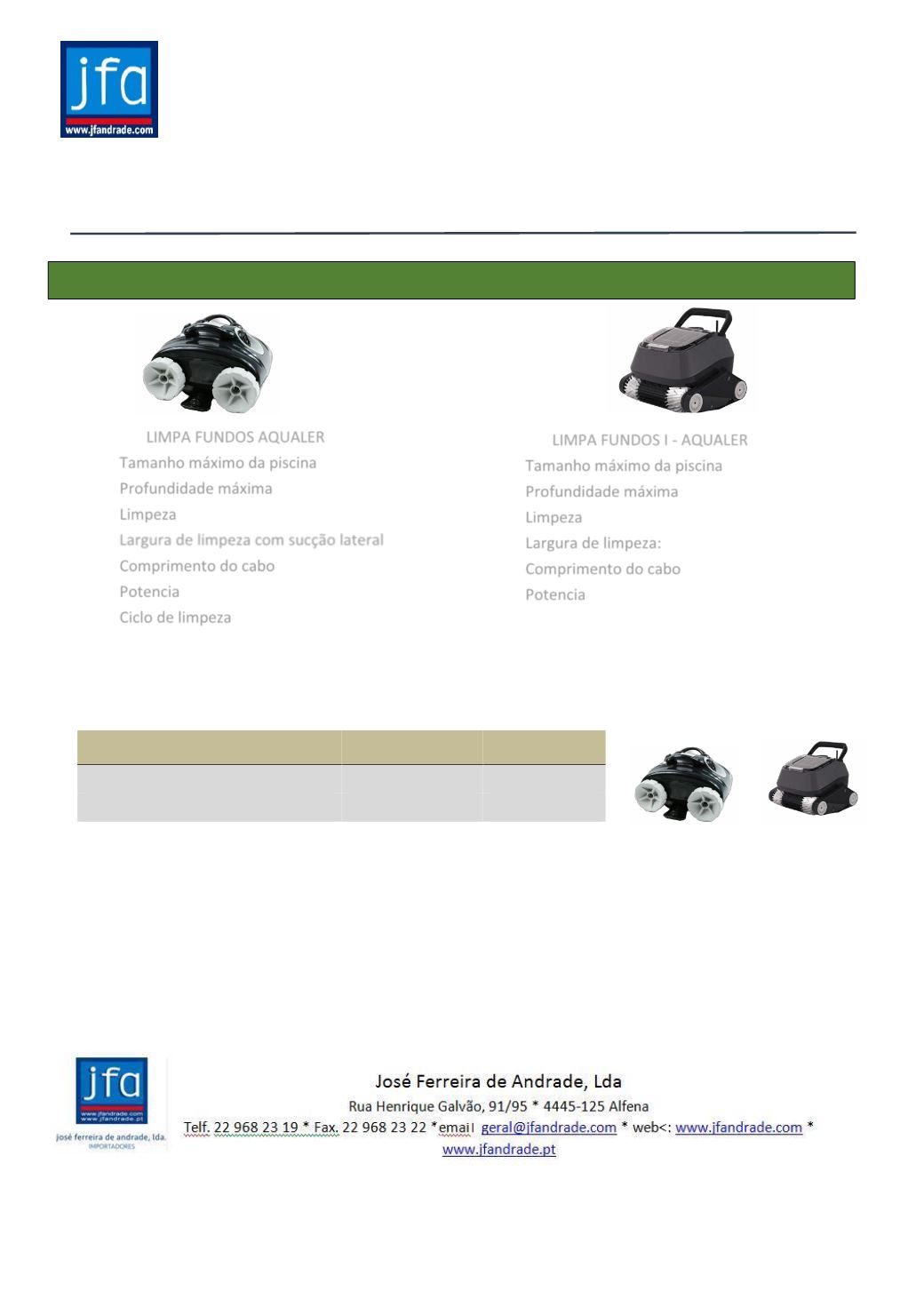 jfa
www.jfandrade.com

LIMPA FUNDOS AQUALER
Tamanho máximo da piscina
Profundidade máxima
Limpeza
Largura de limpeza com sucção lateral
Comprimento do cabo
Potencia
Ciclo de limpeza

LIMPA FUNDOS I - AQUALER
Tamanho máximo da piscina
Profundidade máxima
Limpeza
Largura de limpeza:
Comprimento do cabo
Potencia

jfa
www.jfandrade.com
www.jfandrade.pt
josé ferreira de andrade, lda.
IMPORTADORES

José Ferreira de Andrade, Lda
Rua Henrique Galvão, 91/95 * 4445-125 Alfena
Telf. 22 968 23 19 * Fax. 22 968 23 22 *email geral@jfandrade.com * web<: www.jfandrade.com * www.jfandrade.pt